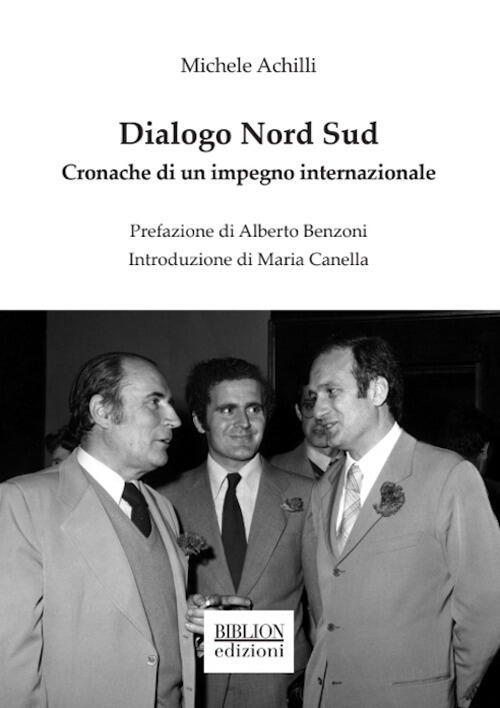 Michele Achilli

Dialogo Nord Sud
Cronache di un impegno internazionale

Prefazione di Alberto Benzoni
Introduzione di Maria Canella

BIBLION
edizioni